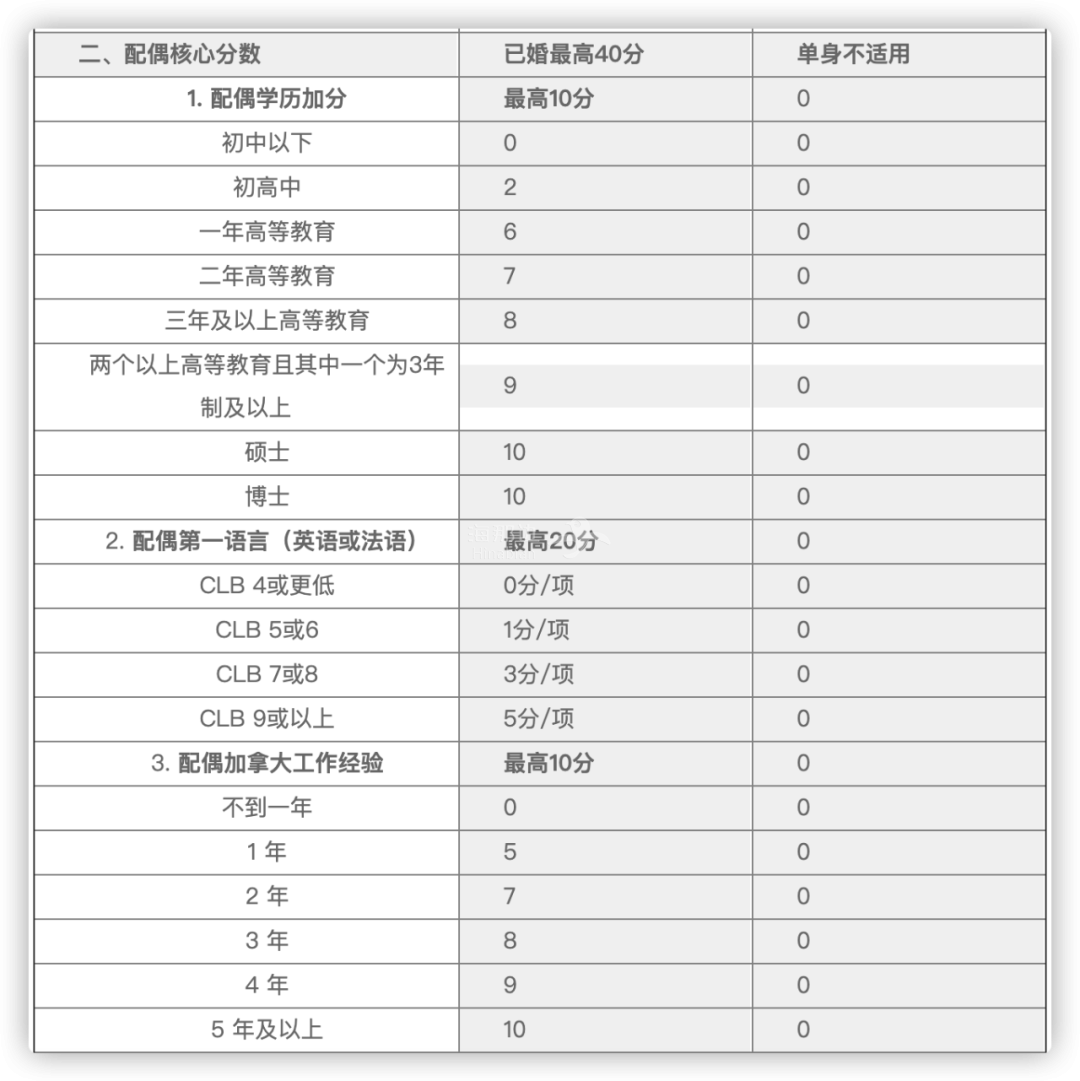 | 二、配偶核心分数 | 已婚最高40分 | 单身不适用 |
|---|---|---|
| 1. 配偶学历加分 | 最高10分 | 0 |
| 初中以下 | 0 | 0 |
| 初高中 | 2 | 0 |
| 一年高等教育 | 6 | 0 |
| 二年高等教育 | 7 | 0 |
| 三年及以上高等教育 | 8 | 0 |
| 两个以上高等教育且其中一个为3年制及以上 | 9 | 0 |
| 硕士 | 10 | 0 |
| 博士 | 10 | 0 |
| 2. 配偶第一语言（英语或法语） | 最高20分 | 0 |
| CLB 4或更低 | 0分/项 | 0 |
| CLB 5或6 | 1分/项 | 0 |
| CLB 7或8 | 3分/项 | 0 |
| CLB 9或以上 | 5分/项 | 0 |
| 3. 配偶加拿大工作经验 | 最高10分 | 0 |
| 不到一年 | 0 | 0 |
| 1 年 | 5 | 0 |
| 2 年 | 7 | 0 |
| 3 年 | 8 | 0 |
| 4 年 | 9 | 0 |
| 5 年及以上 | 10 | 0 |